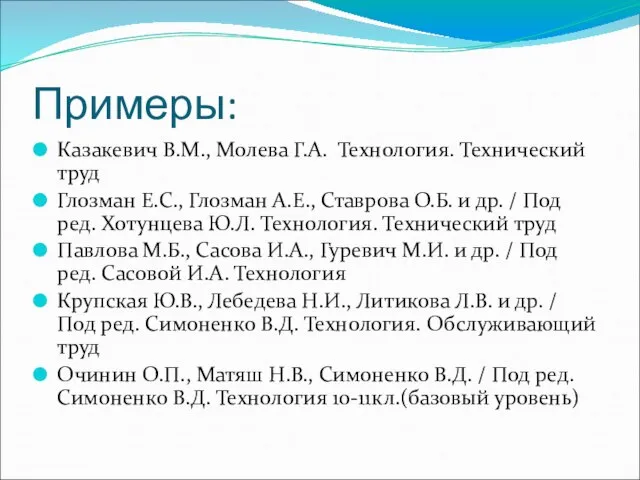 Примеры:

Казакевич В.М., Молева Г.А. Технология. Технический труд

Глозман Е.С., Глозман А.Е., Ставрова О.Б. и др. / Под ред. Хотунцева Ю.Л. Технология. Технический труд

Павлова М.Б., Сасова И.А., Гуревич М.И. и др. / Под ред. Сасовой И.А. Технология

Крупская Ю.В., Лебедева Н.И., Литикова Л.В. и др. / Под ред. Симоненко В.Д. Технология. Обслуживающий труд

Очинин О.П., Матяш Н.В., Симоненко В.Д. / Под ред. Симоненко В.Д. Технология 10-11кл.(базовый уровень)